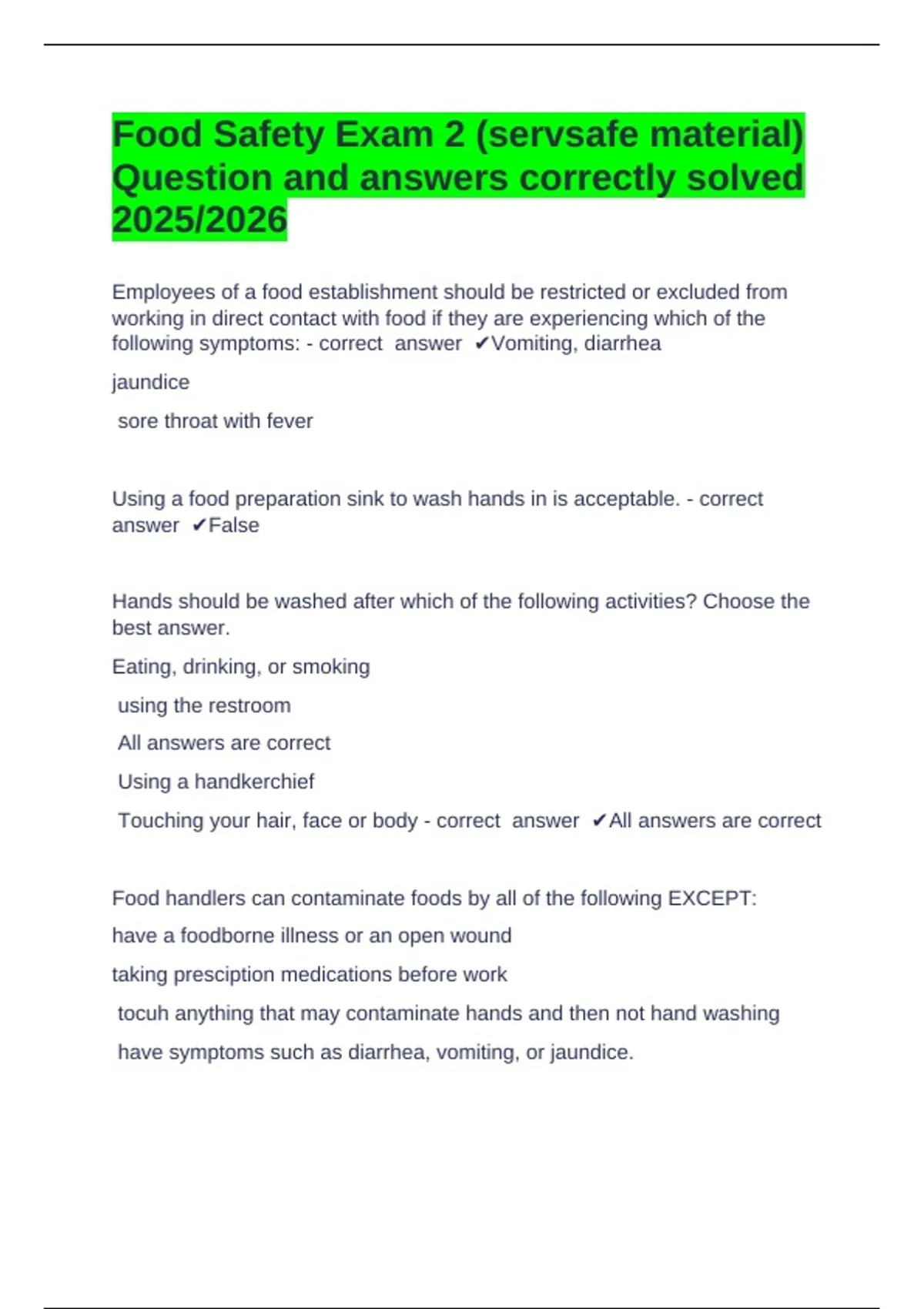 Food Safety Exam 2 (servsafe material) Question and answers correctly solved 2025/2026

Employees of a food establishment should be restricted or excluded from working in direct contact with food if they are experiencing which of the following symptoms: - correct answer ✔Vomiting, diarrhea

jaundice

sore throat with fever

Using a food preparation sink to wash hands in is acceptable. - correct answer ✔False

Hands should be washed after which of the following activities? Choose the best answer.

Eating, drinking, or smoking

using the restroom

All answers are correct

Using a handkerchief

Touching your hair, face or body - correct answer ✔All answers are correct

Food handlers can contaminate foods by all of the following EXCEPT:

have a foodborne illness or an open wound

taking presciption medications before work

tocuh anything that may contaminate hands and then not hand washing

have symptoms such as diarrhea, vomiting, or jaundice.